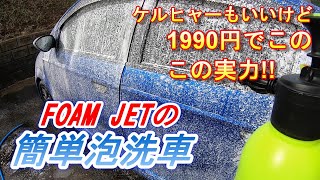 ケルヒャーもいいけど
1990円でこの
この実力!!

FOAM JETの
簡単泡洗車